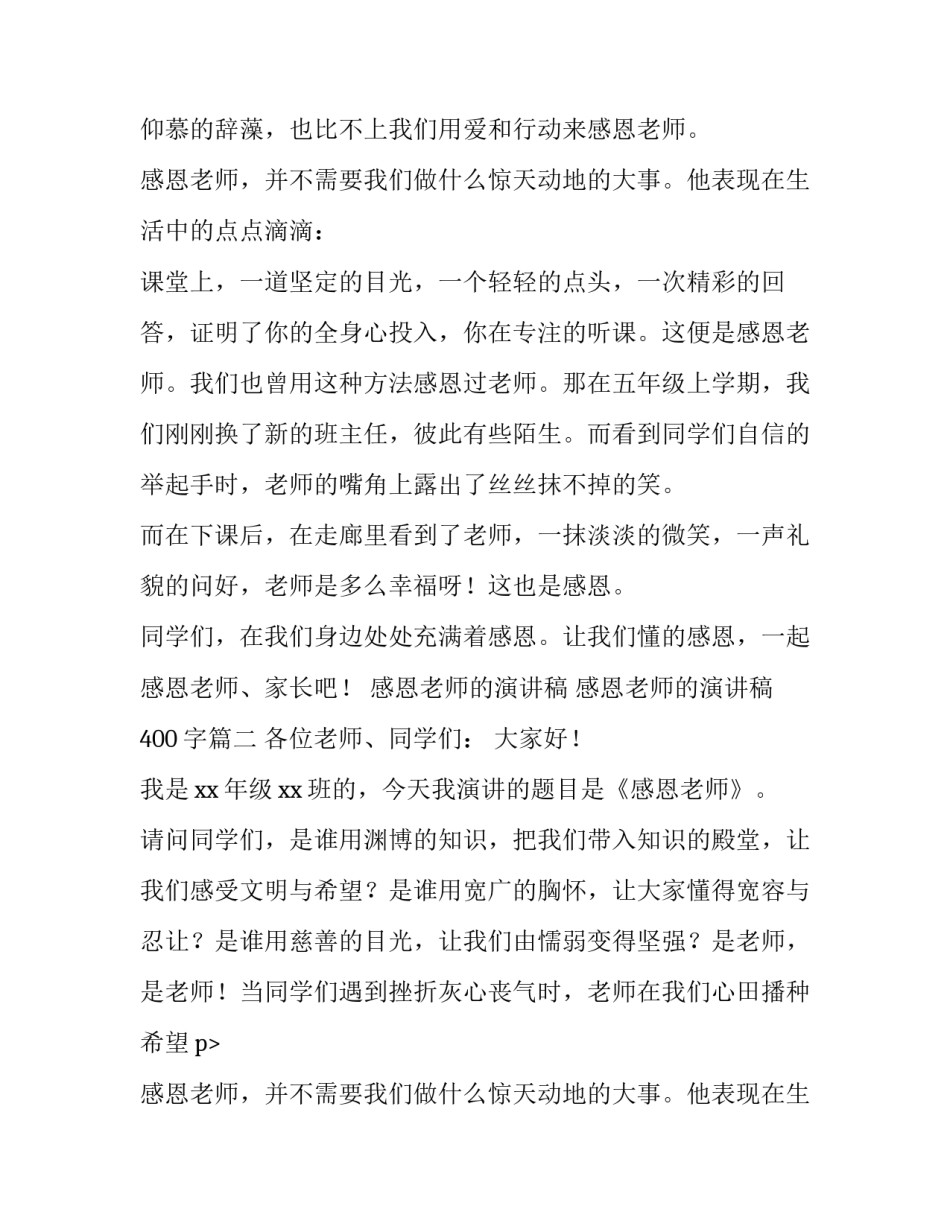 仰慕的辞藻，也比不上我们用爱和行动来感恩老师。

感恩老师，并不需要我们做什么惊天动地的大事。他表现在生活中的点点滴滴：

课堂上，一道坚定的目光，一个轻轻的点头，一次精彩的回答，证明了你的全身心投入，你在专注的听课。这便是感恩老师。我们也曾用这种方法感恩过老师。那在五年级上学期，我们刚刚换了新的班主任，彼此有些陌生。而看到同学们自信的举起手时，老师的嘴角上露出了丝丝抹不掉的笑。

而在下课后，在走廊里看到了老师，一抹淡淡的微笑，一声礼貌的问好，老师是多么幸福呀！这也是感恩。

同学们，在我们身边处处充满着感恩。让我们懂的感恩，一起感恩老师、家长吧！ 感恩老师的演讲稿 感恩老师的演讲稿400字篇二 各位老师、同学们： 大家好！

我是xx年级xx班的，今天我演讲的题目是《感恩老师》。

请问同学们，是谁用渊博的知识，把我们带入知识的殿堂，让我们感受文明与希望？是谁用宽广的胸怀，让大家懂得宽容与忍让？是谁用慈善的目光，让我们由懦弱变得坚强？是老师，是老师！当同学们遇到挫折灰心丧气时，老师在我们心田播种希望p>

感恩老师，并不需要我们做什么惊天动地的大事。他表现在生